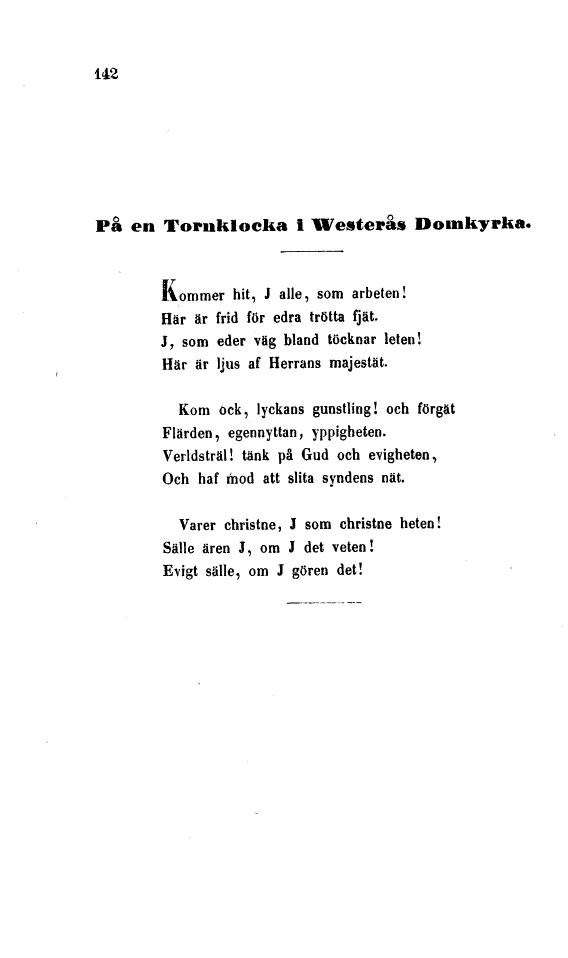 142

På en Tornklocka i Westerås Domkyrka.

Kommer hit, J alle, som arbeten!
Här är frid för edra trötta fjät.
J, som eder väg bland töcknar leten!
Här är ljus af Herrans majestät.

Kom ock, lyckans gunstling! och förgät
Flärden, egennyttan, yppigheten.
Verldsträl! tänk på Gud och evigheten,
Och haf mod att slita syndens nät.

Varer christne, J som christne heten!
Sälle ären J, om J det veten!
Evigt sälle, om J gören det!